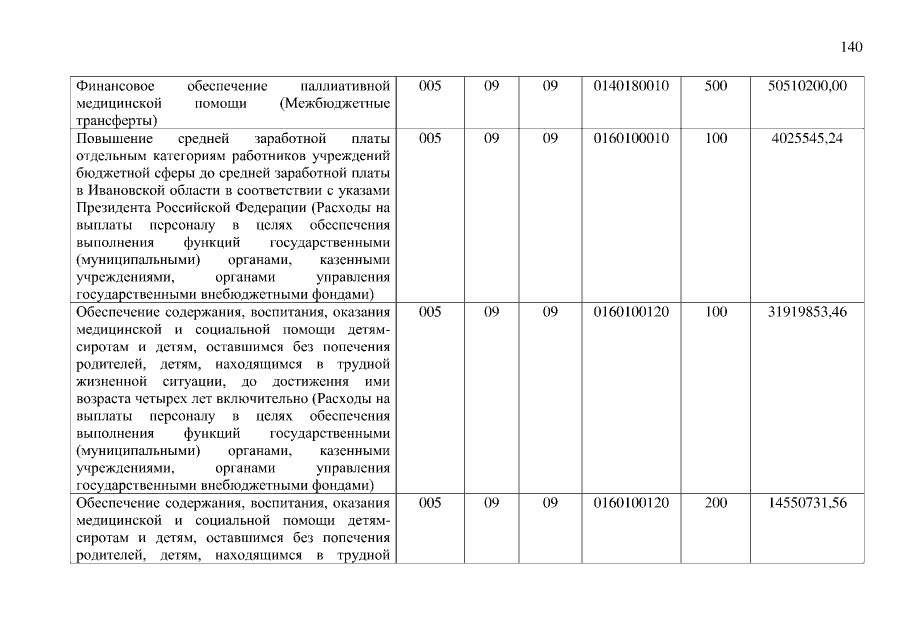 140

| | | | | | | |
|---|---|---|---|---|---|---|
| Финансовое обеспечение паллиативной медицинской помощи (Межбюджетные трансферты) | 005 | 09 | 09 | 0140180010 | 500 | 50510200,00 |
| Повышение средней заработной платы отдельным категориям работников учреждений бюджетной сферы до средней заработной платы в Ивановской области в соответствии с указами Президента Российской Федерации (Расходы на выплаты персоналу в целях обеспечения выполнения функций государственными (муниципальными) органами, казенными учреждениями, органами управления государственными внебюджетными фондами) | 005 | 09 | 09 | 0160100010 | 100 | 4025545,24 |
| Обеспечение содержания, воспитания, оказания медицинской и социальной помощи детям-сиротам и детям, оставшимся без попечения родителей, детям, находящимся в трудной жизненной ситуации, до достижения ими возраста четырех лет включительно (Расходы на выплаты персоналу в целях обеспечения выполнения функций государственными (муниципальными) органами, казенными учреждениями, органами управления государственными внебюджетными фондами) | 005 | 09 | 09 | 0160100120 | 100 | 31919853,46 |
| Обеспечение содержания, воспитания, оказания медицинской и социальной помощи детям-сиротам и детям, оставшимся без попечения родителей, детям, находящимся в трудной | 005 | 09 | 09 | 0160100120 | 200 | 14550731,56 |